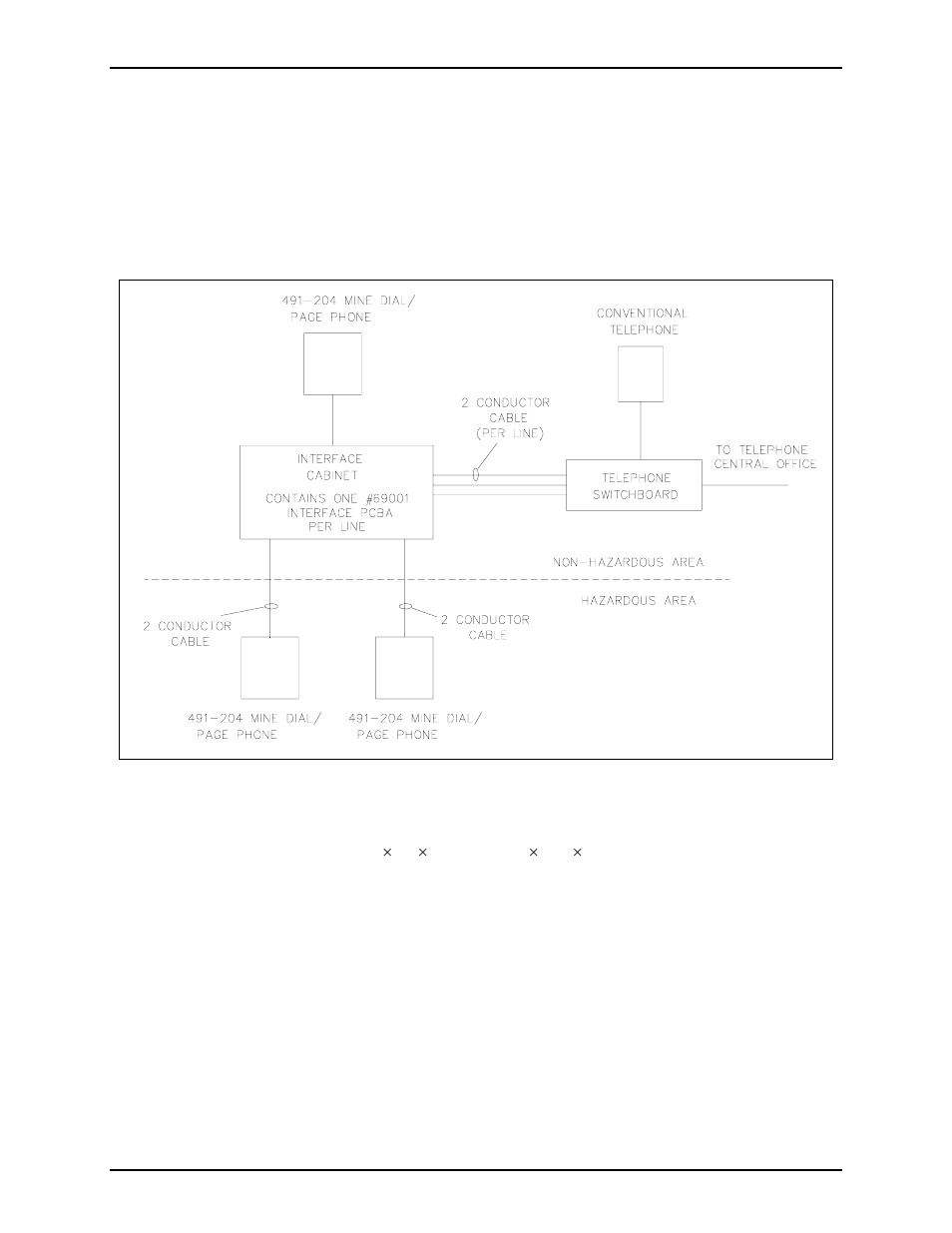 491-204 MINE DIAL/
PAGE PHONE

CONVENTIONAL
TELEPHONE

2 CONDUCTOR
CABLE
(PER LINE)

INTERFACE
CABINET

CONTAINS ONE #69001
INTERFACE PCBA
PER LINE

TELEPHONE
SWITCHBOARD

TO TELEPHONE
CENTRAL OFFICE

NON-HAZARDOUS AREA

HAZARDOUS AREA

2 CONDUCTOR
CABLE

2 CONDUCTOR
CABLE

491-204 MINE DIAL/
PAGE PHONE

491-204 MINE DIAL/
PAGE PHONE

× × × ×